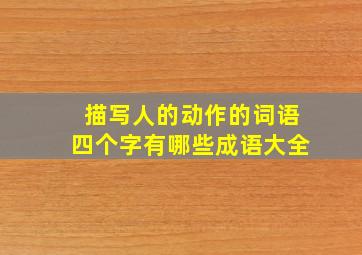 描写人的动作的词语
四个字有哪些成语大全